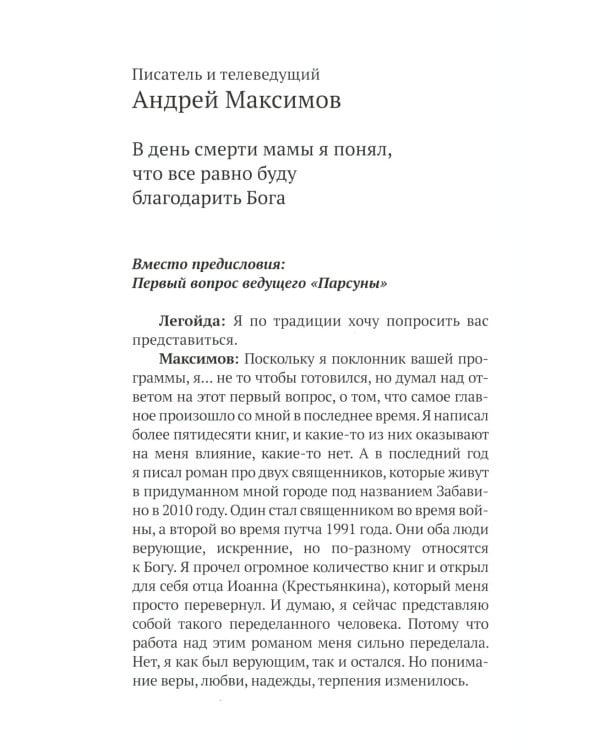 Писатель и телеведущий
Андрей Максимов

В день смерти мамы я понял, что все равно буду благодарить Бога

Вместо предисловия:
Первый вопрос ведущего «Парсуны»

Легойда: Я по традиции хочу попросить вас представиться.

Максимов: Поскольку я поклонник вашей программы, я... не то чтобы готовился, но думал над ответом на этот первый вопрос, о том, что самое главное произошло со мной в последнее время. Я написал более пятидесяти книг, и какие-то из них оказывают на меня влияние, какие-то нет. А в последний год я писал роман про двух священников, которые живут в придуманном мной городе под названием Забавино в 2010 году. Один стал священником во время войны, а второй во время путча 1991 года. Они оба люди верующие, искренние, но по-разному относятся к Богу. Я прочел огромное количество книг и открыл для себя отца Иоанна (Крестьянкина), который меня просто перевернул. И думаю, я сейчас представляю собой такого переделанного человека. Потому что работа над этим романом меня сильно переделала. Нет, я как был верующим, так и остался. Но понимание веры, любви, надежды, терпения изменилось.